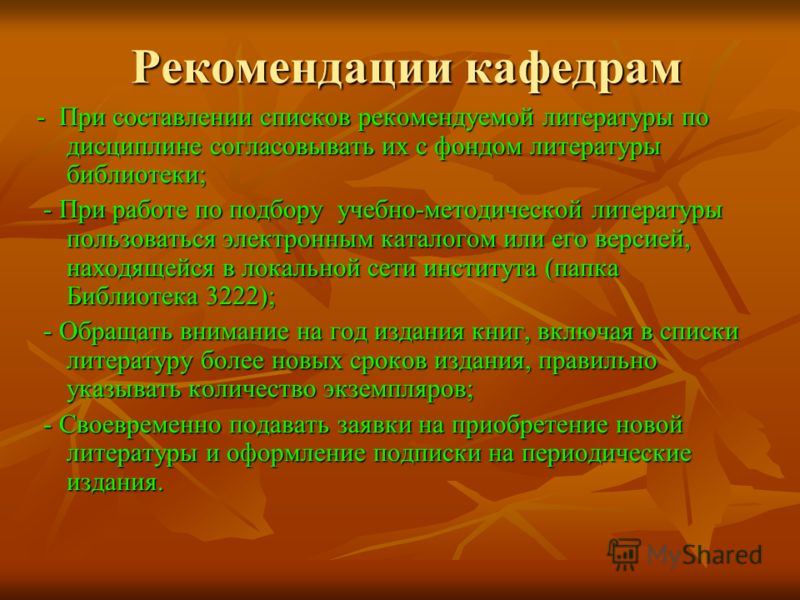 Рекомендации кафедрам

- При составлении списков рекомендуемой литературы по дисциплине согласовывать их с фондом литературы библиотеки;

- При работе по подбору учебно-методической литературы пользоваться электронным каталогом или его версией, находящейся в локальной сети института (папка Библиотека 3222);

- Обращать внимание на год издания книг, включая в списки литературу более новых сроков издания, правильно указывать количество экземпляров;

- Своевременно подавать заявки на приобретение новой литературы и оформление подписки на периодические издания.

MyShared